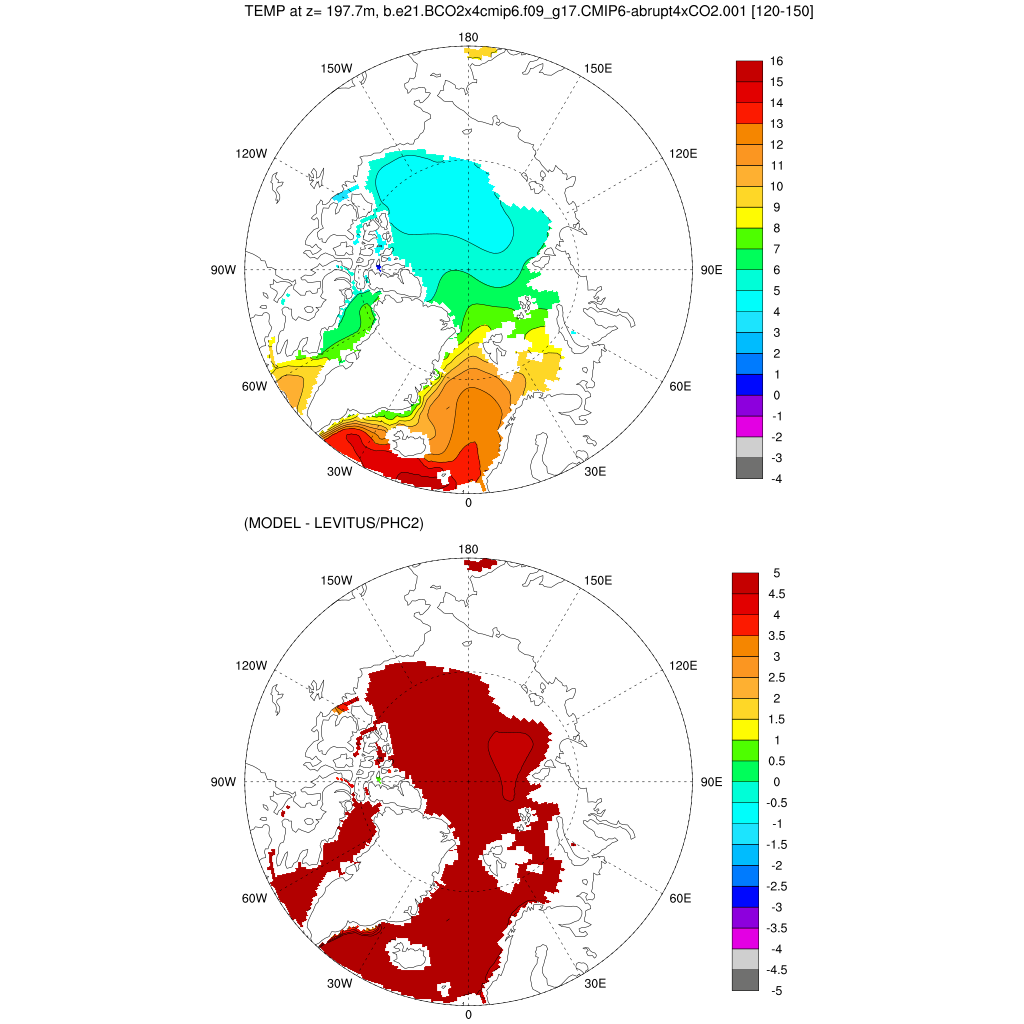 TEMP at z= 197.7m, b.e21.BCO2x4cmip6.f09_g17.CMIP6-abrupt4xCO2.001 [120-150]

180
150W
150E
120W
120E
90W
90E
60W
60E
30W
30E
0

16
15
14
13
12
11
10
9
8
7
6
5
4
3
2
1
0
-1
-2
-3
-4

(MODEL - LEVITUS/PHC2)

180
150W
150E
120W
120E
90W
90E
60W
60E
30W
30E
0

5
4.5
4
3.5
3
2.5
2
1.5
1
0.5
0
-0.5
-1
-1.5
-2
-2.5
-3
-3.5
-4
-4.5
-5